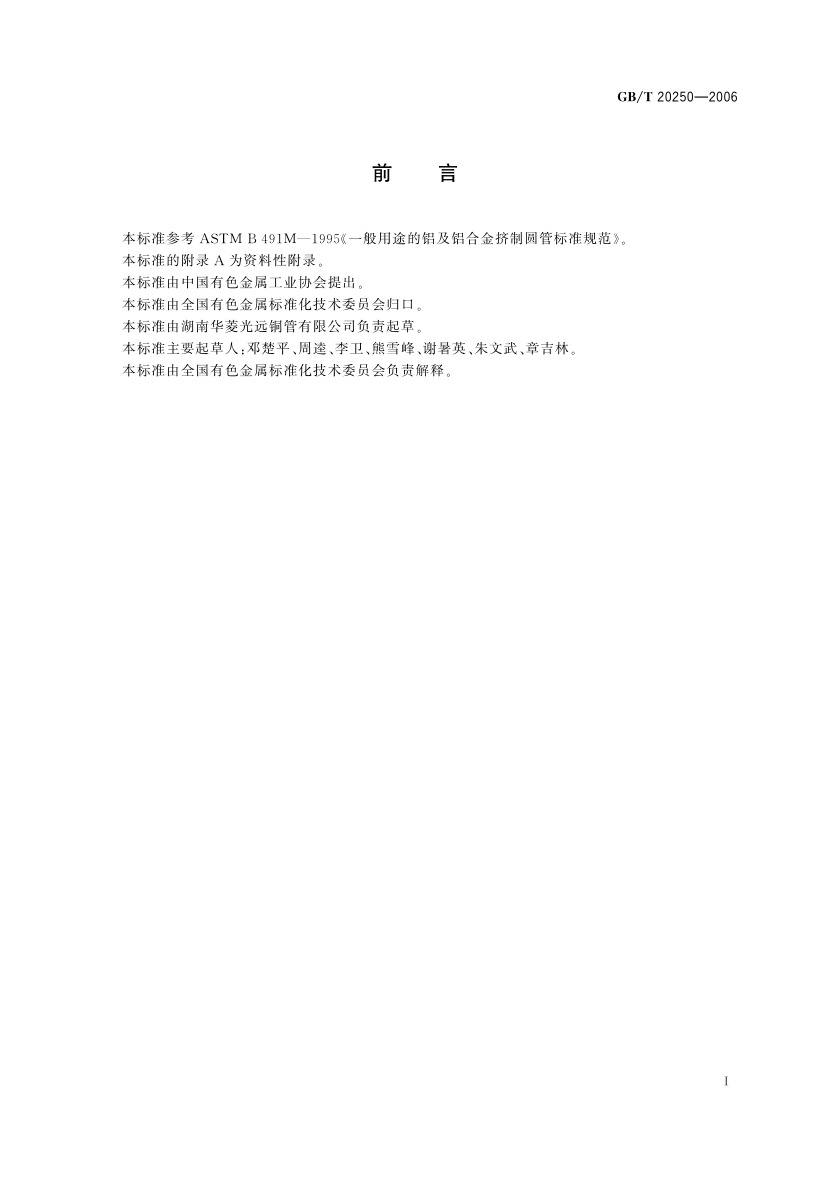 GB/T 20250—2006

前 言

本标准参考ASTM B 491M—1995《一般用途的铝及铝合金挤制圆管标准规范》。

本标准的附录A为资料性附录。

本标准由中国有色金属工业协会提出。

本标准由全国有色金属标准化技术委员会归口。

本标准由湖南华菱光远铜管有限公司负责起草。

本标准主要起草人：邓楚平、周逵、李卫、熊雪峰、谢暑英、朱文武、章吉林。

本标准由全国有色金属标准化技术委员会负责解释。

I